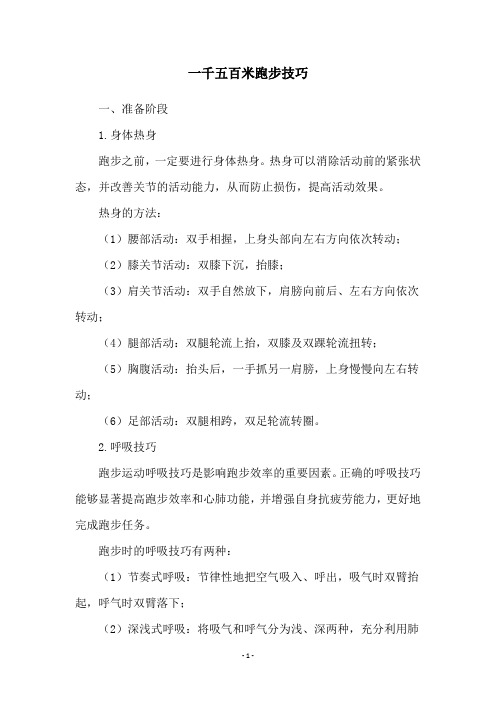 一千五百米跑步技巧

一、准备阶段

1.身体热身

跑步之前，一定要进行身体热身。热身可以消除活动前的紧张状态，并改善关节的活动能力，从而防止损伤，提高活动效果。

热身的方法：

（1）腰部活动：双手相握，上身头部向左右方向依次转动；

（2）膝关节活动：双膝下沉，抬膝；

（3）肩关节活动：双手自然放下，肩膀向前后、左右方向依次转动；

（4）腿部活动：双腿轮流上抬，双膝及双踝轮流扭转；

（5）胸腹活动：抬头后，一手抓另一肩膀，上身慢慢向左右转动；

（6）足部活动：双腿相跨，双足轮流转圈。

2.呼吸技巧

跑步运动呼吸技巧是影响跑步效率的重要因素。正确的呼吸技巧能够显著提高跑步效率和心肺功能，并增强自身抗疲劳能力，更好地完成跑步任务。

跑步时的呼吸技巧有两种：

（1）节奏式呼吸：节律性地把空气吸入、呼出，吸气时双臂抬起，呼气时双臂落下；

（2）深浅式呼吸：将吸气和呼气分为浅、深两种，充分利用肺

- 1 -